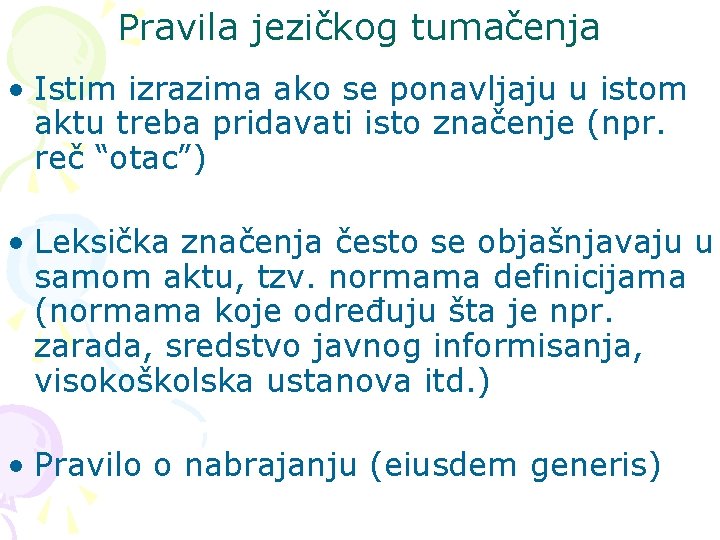 Pravila jezičkog tumačenja

• Istim izrazima ako se ponavljaju u istom aktu treba pridavati isto značenje (npr. reč “otac”)

• Leksička značenja često se objašnjavaju u samom aktu, tzv. normama definicijama (normama koje određuju šta je npr. zarada, sredstvo javnog informisanja, visokoškolska ustanova itd.)

• Pravilo o nabrajanju (eiusdem generis)